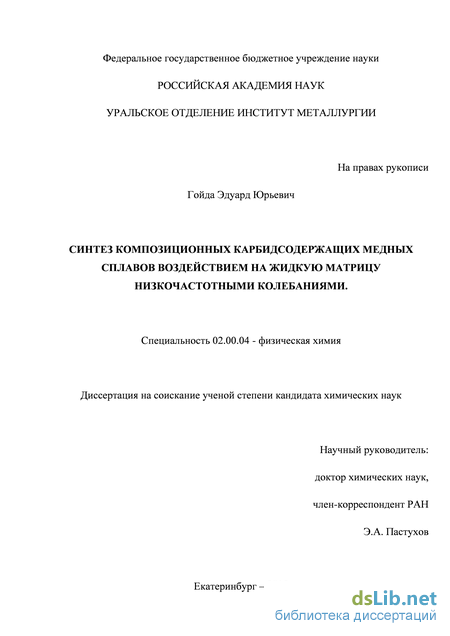 Федеральное государственное бюджетное учреждение науки

РОССИЙСКАЯ АКАДЕМИЯ НАУК

УРАЛЬСКОЕ ОТДЕЛЕНИЕ ИНСТИТУТ МЕТАЛЛУРГИИ

На правах рукописи

Гойда Эдуард Юрьевич

СИНТЕЗ КОМПОЗИЦИОННЫХ КАРБИДСОДЕРЖАЩИХ МЕДНЫХ СПЛАВОВ ВОЗДЕЙСТВИЕМ НА ЖИДКУЮ МАТРИЦУ НИЗКОЧАСТОТНЫМИ КОЛЕБАНИЯМИ.

Специальность 02.00.04 - физическая химия

Диссертация на соискание ученой степени кандидата химических наук

Научный руководитель:

доктор химических наук,

член-корреспондент РАН

Э.А. Пастухов

Екатеринбург –

dsLib.net
библиотека диссертаций